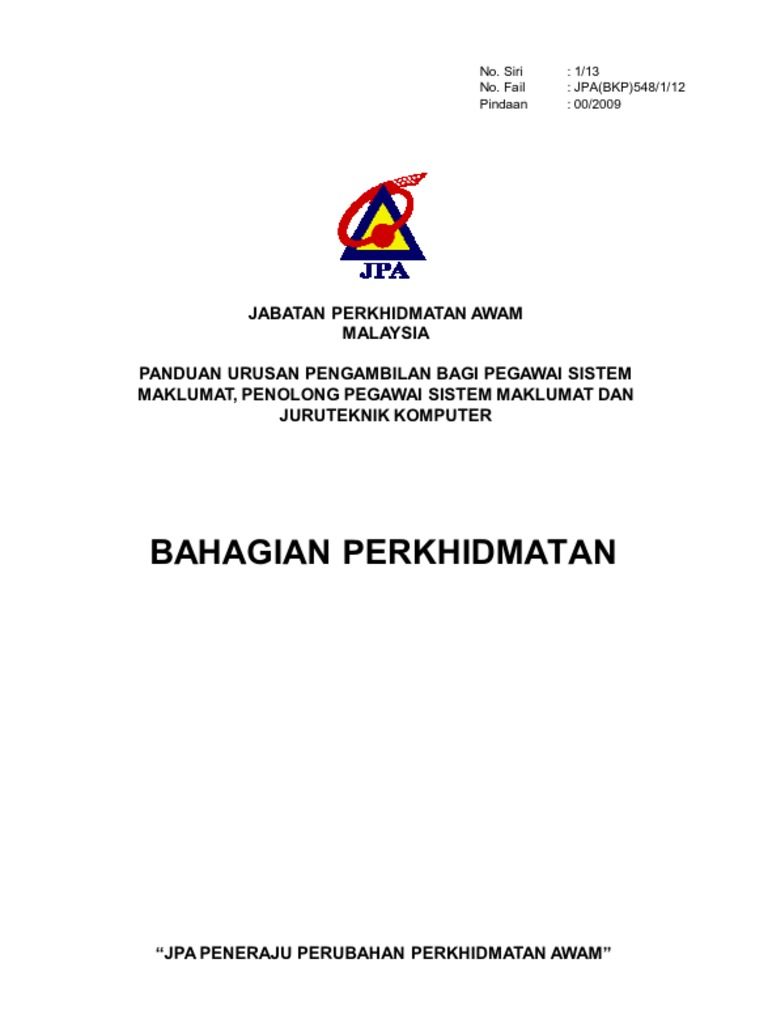 No. Siri : 1/13
No. Fail : JPA(BKP)548/1/12
Pindaan : 00/2009

JPA

JABATAN PERKHIDMATAN AWAM
MALAYSIA

PANDUAN URUSAN PENGAMBILAN BAGI PEGAWAI SISTEM MAKLUMAT, PENOLONG PEGAWAI SISTEM MAKLUMAT DAN JURUTEKNIK KOMPUTER

BAHAGIAN PERKHIDMATAN

"JPA PENERAJU PERUBAHAN PERKHIDMATAN AWAM"